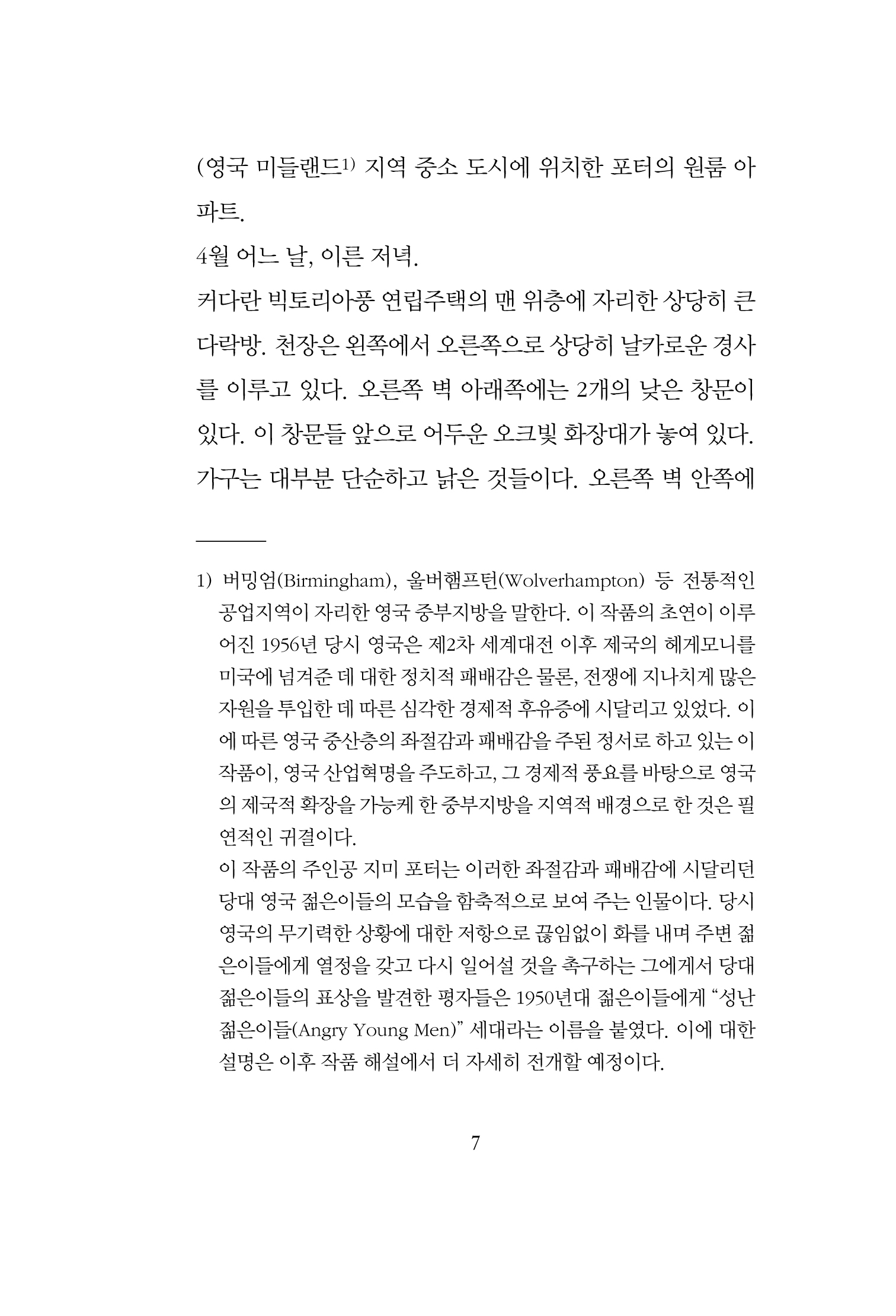 (영국 미들랜드1) 지역 중소 도시에 위치한 포터의 원룸 아파트.

4월 어느 날, 이른 저녁.

커다란 빅토리아풍 연립주택의 맨 위층에 자리한 상당히 큰 다락방. 천장은 왼쪽에서 오른쪽으로 상당히 날카로운 경사를 이루고 있다. 오른쪽 벽 아래쪽에는 2개의 낮은 창문이 있다. 이 창문들 앞으로 어두운 오크빛 화장대가 놓여 있다. 가구는 대부분 단순하고 낡은 것들이다. 오른쪽 벽 안쪽에

1) 버밍엄(Birmingham), 울버햄프턴(Wolverhampton) 등 전통적인 공업지역이 자리한 영국 중부지방을 말한다. 이 작품의 초연이 이루어진 1956년 당시 영국은 제2차 세계대전 이후 제국의 헤게모니를 미국에 넘겨준 데 대한 정치적 패배감은 물론, 전쟁에 지나치게 많은 자원을 투입한 데 따른 심각한 경제적 후유증에 시달리고 있었다. 이에 따른 영국 중산층의 좌절감과 패배감을 주된 정서로 하고 있는 이 작품이, 영국 산업혁명을 주도하고, 그 경제적 풍요를 바탕으로 영국의 제국적 확장을 가능케 한 중부지방을 지역적 배경으로 한 것은 필연적인 귀결이다.

이 작품의 주인공 지미 포터는 이러한 좌절감과 패배감에 시달리던 당대 영국 젊은이들의 모습을 함축적으로 보여 주는 인물이다. 당시 영국의 무기력한 상황에 대한 저항으로 끊임없이 화를 내며 주변 젊은이들에게 열정을 갖고 다시 일어설 것을 촉구하는 그에게서 당대 젊은이들의 표상을 발견한 평자들은 1950년대 젊은이들에게 “성난 젊은이들(Angry Young Men)” 세대라는 이름을 붙였다. 이에 대한 설명은 이후 작품 해설에서 더 자세히 전개할 예정이다.

7